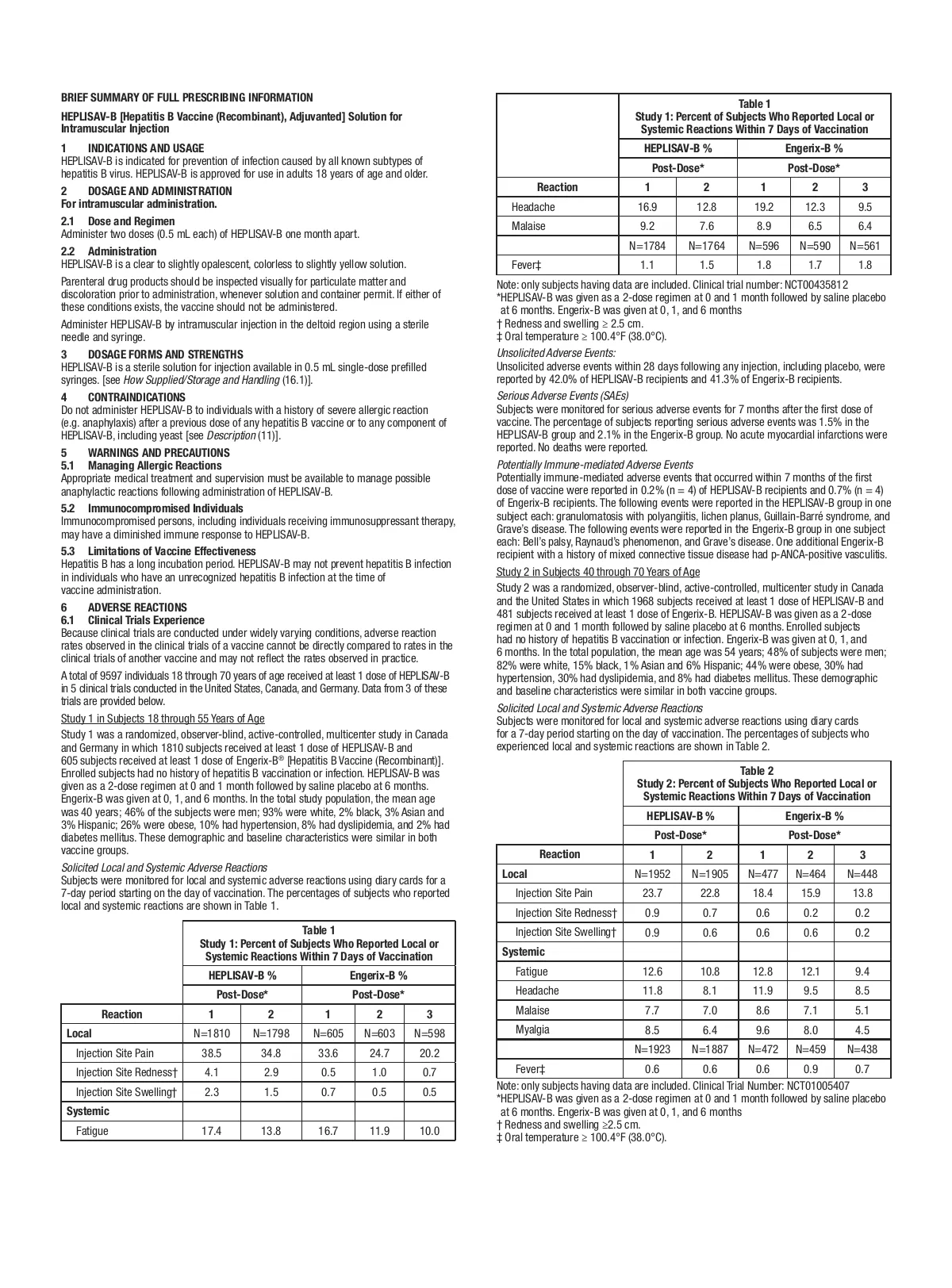 BRIEF SUMMARY OF FULL PRESCRIBING INFORMATION

HEPLISAV-B [Hepatitis B Vaccine (Recombinant), Adjuvanted] Solution for Intramuscular Injection

1 INDICATIONS AND USAGE
HEPLISAV-B is indicated for prevention of infection caused by all known subtypes of hepatitis B virus. HEPLISAV-B is approved for use in adults 18 years of age and older.

2 DOSAGE AND ADMINISTRATION
For intramuscular administration.

2.1 Dose and Regimen
Administer two doses (0.5 mL each) of HEPLISAV-B one month apart.

2.2 Administration
HEPLISAV-B is a clear to slightly opalescent, colorless to slightly yellow solution.

Parenteral drug products should be inspected visually for particulate matter and discoloration prior to administration, whenever solution and container permit. If either of these conditions exists, the vaccine should not be administered.

Administer HEPLISAV-B by intramuscular injection in the deltoid region using a sterile needle and syringe.

3 DOSAGE FORMS AND STRENGTHS
HEPLISAV-B is a sterile solution for injection available in 0.5 mL single-dose prefilled syringes. [see How Supplied/Storage and Handling (16.1)].

4 CONTRAINDICATIONS
Do not administer HEPLISAV-B to individuals with a history of severe allergic reaction (e.g. anaphylaxis) after a previous dose of any hepatitis B vaccine or to any component of HEPLISAV-B, including yeast [see Description (11)].

5 WARNINGS AND PRECAUTIONS
5.1 Managing Allergic Reactions
Appropriate medical treatment and supervision must be available to manage possible anaphylactic reactions following administration of HEPLISAV-B.

5.2 Immunocompromised Individuals
Immunocompromised persons, including individuals receiving immunosuppressant therapy, may have a diminished immune response to HEPLISAV-B.

5.3 Limitations of Vaccine Effectiveness
Hepatitis B has a long incubation period. HEPLISAV-B may not prevent hepatitis B infection in individuals who have an unrecognized hepatitis B infection at the time of vaccine administration.

6 ADVERSE REACTIONS
6.1 Clinical Trials Experience
Because clinical trials are conducted under widely varying conditions, adverse reaction rates observed in the clinical trials of a vaccine cannot be directly compared to rates in the clinical trials of another vaccine and may not reflect the rates observed in practice.

A total of 9597 individuals 18 through 70 years of age received at least 1 dose of HEPLISAV-B in 5 clinical trials conducted in the United States, Canada, and Germany. Data from 3 of these trials are provided below.

Study 1 in Subjects 18 through 55 Years of Age

Study 1 was a randomized, observer-blind, active-controlled, multicenter study in Canada and Germany in which 1810 subjects received at least 1 dose of HEPLISAV-B and 605 subjects received at least 1 dose of Engerix-B® [Hepatitis B Vaccine (Recombinant)]. Enrolled subjects had no history of hepatitis B vaccination or infection. HEPLISAV-B was given as a 2-dose regimen at 0 and 1 month followed by saline placebo at 6 months. Engerix-B was given at 0, 1, and 6 months. In the total study population, the mean age was 40 years; 46% of the subjects were men; 93% were white, 2% black, 3% Asian and 3% Hispanic; 26% were obese, 10% had hypertension, 8% had dyslipidemia, and 2% had diabetes mellitus. These demographic and baseline characteristics were similar in both vaccine groups.

Solicited Local and Systemic Adverse Reactions
Subjects were monitored for local and systemic adverse reactions using diary cards for a 7-day period starting on the day of vaccination. The percentages of subjects who reported local and systemic reactions are shown in Table 1.

Table 1
Study 1: Percent of Subjects Who Reported Local or Systemic Reactions Within 7 Days of Vaccination

| | HEPLISAV-B % | | Engerix-B % | | |
|---|---|---|---|---|---|
| | Post-Dose* | | Post-Dose* | | |
| Reaction | 1 | 2 | 1 | 2 | 3 |
| Local | N=1810 | N=1798 | N=605 | N=603 | N=598 |
| Injection Site Pain | 38.5 | 34.8 | 33.6 | 24.7 | 20.2 |
| Injection Site Redness† | 4.1 | 2.9 | 0.5 | 1.0 | 0.7 |
| Injection Site Swelling† | 2.3 | 1.5 | 0.7 | 0.5 | 0.5 |
| Systemic | | | | | |
| Fatigue | 17.4 | 13.8 | 16.7 | 11.9 | 10.0 |

Table 1
Study 1: Percent of Subjects Who Reported Local or Systemic Reactions Within 7 Days of Vaccination

| | HEPLISAV-B % | | Engerix-B % | | |
|---|---|---|---|---|---|
| | Post-Dose* | | Post-Dose* | | |
| Reaction | 1 | 2 | 1 | 2 | 3 |
| Headache | 16.9 | 12.8 | 19.2 | 12.3 | 9.5 |
| Malaise | 9.2 | 7.6 | 8.9 | 6.5 | 6.4 |
| | N=1784 | N=1764 | N=596 | N=590 | N=561 |
| Fever‡ | 1.1 | 1.5 | 1.8 | 1.7 | 1.8 |

Note: only subjects having data are included. Clinical trial number: NCT00435812
*HEPLISAV-B was given as a 2-dose regimen at 0 and 1 month followed by saline placebo at 6 months. Engerix-B was given at 0, 1, and 6 months
† Redness and swelling ≥ 2.5 cm.
‡ Oral temperature ≥ 100.4°F (38.0°C).

Unsolicited Adverse Events:
Unsolicited adverse events within 28 days following any injection, including placebo, were reported by 42.0% of HEPLISAV-B recipients and 41.3% of Engerix-B recipients.

Serious Adverse Events (SAEs)
Subjects were monitored for serious adverse events for 7 months after the first dose of vaccine. The percentage of subjects reporting serious adverse events was 1.5% in the HEPLISAV-B group and 2.1% in the Engerix-B group. No acute myocardial infarctions were reported. No deaths were reported.

Potentially Immune-mediated Adverse Events
Potentially immune-mediated adverse events that occurred within 7 months of the first dose of vaccine were reported in 0.2% (n = 4) of HEPLISAV-B recipients and 0.7% (n = 4) of Engerix-B recipients. The following events were reported in the HEPLISAV-B group in one subject each: granulomatosis with polyangiitis, lichen planus, Guillain-Barré syndrome, and Grave's disease. The following events were reported in the Engerix-B group in one subject each: Bell's palsy, Raynaud's phenomenon, and Grave's disease. One additional Engerix-B recipient with a history of mixed connective tissue disease had p-ANCA-positive vasculitis.

Study 2 in Subjects 40 through 70 Years of Age

Study 2 was a randomized, observer-blind, active-controlled, multicenter study in Canada and the United States in which 1968 subjects received at least 1 dose of HEPLISAV-B and 481 subjects received at least 1 dose of Engerix-B. HEPLISAV-B was given as a 2-dose regimen at 0 and 1 month followed by saline placebo at 6 months. Enrolled subjects had no history of hepatitis B vaccination or infection. Engerix-B was given at 0, 1, and 6 months. In the total population, the mean age was 54 years; 48% of subjects were men; 82% were white, 15% black, 1% Asian and 6% Hispanic; 44% were obese, 30% had hypertension, 30% had dyslipidemia, and 8% had diabetes mellitus. These demographic and baseline characteristics were similar in both vaccine groups.

Solicited Local and Systemic Adverse Reactions
Subjects were monitored for local and systemic adverse reactions using diary cards for a 7-day period starting on the day of vaccination. The percentages of subjects who experienced local and systemic reactions are shown in Table 2.

Table 2
Study 2: Percent of Subjects Who Reported Local or Systemic Reactions Within 7 Days of Vaccination

| | HEPLISAV-B % | | Engerix-B % | | |
|---|---|---|---|---|---|
| | Post-Dose* | | Post-Dose* | | |
| Reaction | 1 | 2 | 1 | 2 | 3 |
| Local | N=1952 | N=1905 | N=477 | N=464 | N=448 |
| Injection Site Pain | 23.7 | 22.8 | 18.4 | 15.9 | 13.8 |
| Injection Site Redness† | 0.9 | 0.7 | 0.6 | 0.2 | 0.2 |
| Injection Site Swelling† | 0.9 | 0.6 | 0.6 | 0.6 | 0.2 |
| Systemic | | | | | |
| Fatigue | 12.6 | 10.8 | 12.8 | 12.1 | 9.4 |
| Headache | 11.8 | 8.1 | 11.9 | 9.5 | 8.5 |
| Malaise | 7.7 | 7.0 | 8.6 | 7.1 | 5.1 |
| Myalgia | 8.5 | 6.4 | 9.6 | 8.0 | 4.5 |
| | N=1923 | N=1887 | N=472 | N=459 | N=438 |
| Fever‡ | 0.6 | 0.6 | 0.6 | 0.9 | 0.7 |

Note: only subjects having data are included. Clinical Trial Number: NCT01005407
*HEPLISAV-B was given as a 2-dose regimen at 0 and 1 month followed by saline placebo at 6 months. Engerix-B was given at 0, 1, and 6 months
† Redness and swelling ≥2.5 cm.
‡ Oral temperature ≥ 100.4°F (38.0°C).